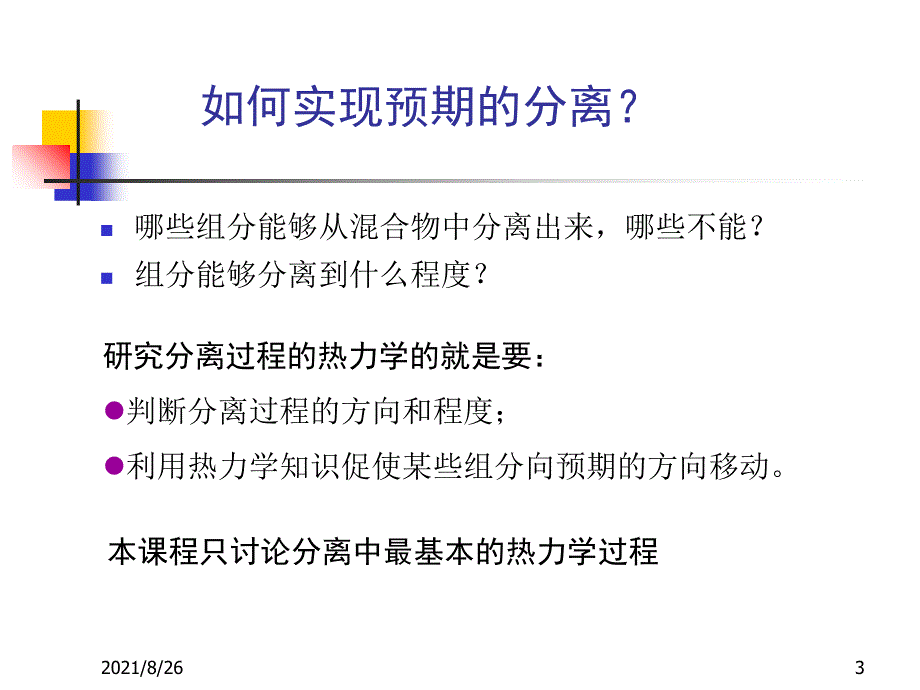 如何实现预期的分离？

哪些组分能够从混合物中分离出来，哪些不能？

组分能够分离到什么程度？

研究分离过程的热力学的就是要：

判断分离过程的方向和程度；

利用热力学知识促使某些组分向预期的方向移动。

本课程只讨论分离中最基本的热力学过程

2021/8/26

3